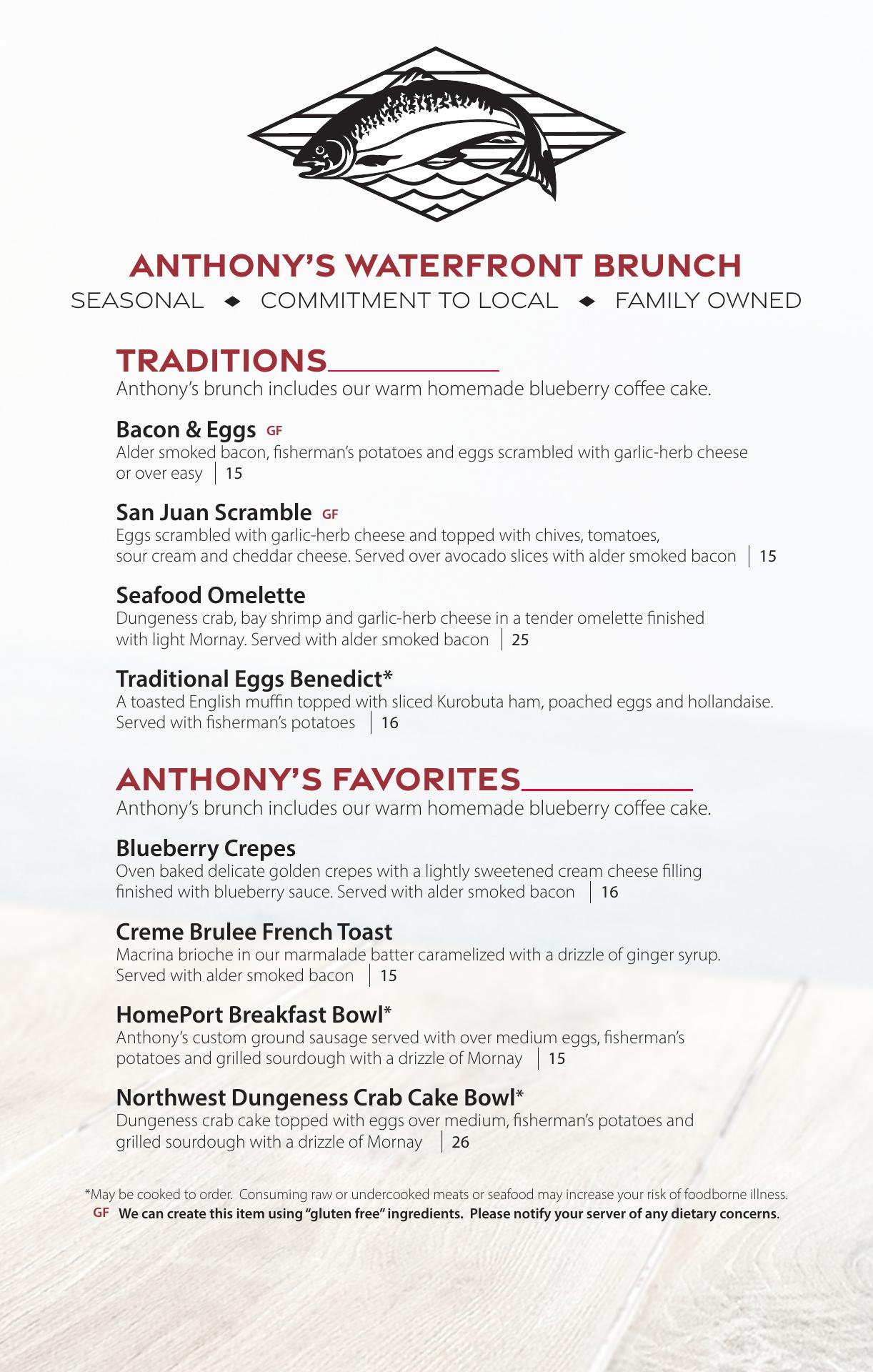 ANTHONY'S WATERFRONT BRUNCH

SEASONAL ◆ COMMITMENT TO LOCAL ◆ FAMILY OWNED

TRADITIONS

Anthony's brunch includes our warm homemade blueberry coffee cake.

Bacon & Eggs GF
Alder smoked bacon, fisherman's potatoes and eggs scrambled with garlic-herb cheese or over easy | 15

San Juan Scramble GF
Eggs scrambled with garlic-herb cheese and topped with chives, tomatoes, sour cream and cheddar cheese. Served over avocado slices with alder smoked bacon | 15

Seafood Omelette
Dungeness crab, bay shrimp and garlic-herb cheese in a tender omelette finished with light Mornay. Served with alder smoked bacon | 25

Traditional Eggs Benedict*
A toasted English muffin topped with sliced Kurobuta ham, poached eggs and hollandaise. Served with fisherman's potatoes | 16

ANTHONY'S FAVORITES

Anthony's brunch includes our warm homemade blueberry coffee cake.

Blueberry Crepes
Oven baked delicate golden crepes with a lightly sweetened cream cheese filling finished with blueberry sauce. Served with alder smoked bacon | 16

Creme Brulee French Toast
Macrina brioche in our marmalade batter caramelized with a drizzle of ginger syrup. Served with alder smoked bacon | 15

HomePort Breakfast Bowl*
Anthony's custom ground sausage served with over medium eggs, fisherman's potatoes and grilled sourdough with a drizzle of Mornay | 15

Northwest Dungeness Crab Cake Bowl*
Dungeness crab cake topped with eggs over medium, fisherman's potatoes and grilled sourdough with a drizzle of Mornay | 26

*May be cooked to order. Consuming raw or undercooked meats or seafood may increase your risk of foodborne illness.
GF We can create this item using "gluten free" ingredients. Please notify your server of any dietary concerns.